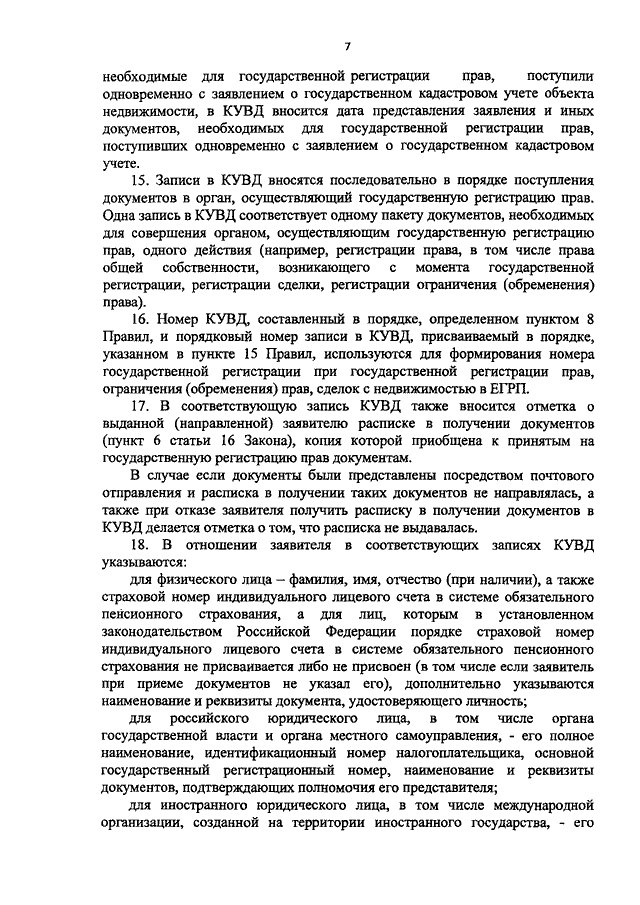 7

необходимые для государственной регистрации прав, поступили одновременно с заявлением о государственном кадастровом учете объекта недвижимости, в КУВД вносится дата представления заявления и иных документов, необходимых для государственной регистрации прав, поступивших одновременно с заявлением о государственном кадастровом учете.

15. Записи в КУВД вносятся последовательно в порядке поступления документов в орган, осуществляющий государственную регистрацию прав. Одна запись в КУВД соответствует одному пакету документов, необходимых для совершения органом, осуществляющим государственную регистрацию прав, одного действия (например, регистрации права, в том числе права общей собственности, возникающего с момента государственной регистрации, регистрации сделки, регистрации ограничения (обременения) права).

16. Номер КУВД, составленный в порядке, определенном пунктом 8 Правил, и порядковый номер записи в КУВД, присваиваемый в порядке, указанном в пункте 15 Правил, используются для формирования номера государственной регистрации при государственной регистрации прав, ограничения (обременения) прав, сделок с недвижимостью в ЕГРП.

17. В соответствующую запись КУВД также вносится отметка о выданной (направленной) заявителю расписке в получении документов (пункт 6 статьи 16 Закона), копия которой приобщена к принятым на государственную регистрацию прав документам.

В случае если документы были представлены посредством почтового отправления и расписка в получении таких документов не направлялась, а также при отказе заявителя получить расписку в получении документов в КУВД делается отметка о том, что расписка не выдавалась.

18. В отношении заявителя в соответствующих записях КУВД указываются:

для физического лица – фамилия, имя, отчество (при наличии), а также страховой номер индивидуального лицевого счета в системе обязательного пенсионного страхования, а для лиц, которым в установленном законодательством Российской Федерации порядке страховой номер индивидуального лицевого счета в системе обязательного пенсионного страхования не присваивается либо не присвоен (в том числе если заявитель при приеме документов не указал его), дополнительно указываются наименование и реквизиты документа, удостоверяющего личность;

для российского юридического лица, в том числе органа государственной власти и органа местного самоуправления, - его полное наименование, идентификационный номер налогоплательщика, основной государственный регистрационный номер, наименование и реквизиты документов, подтверждающих полномочия его представителя;

для иностранного юридического лица, в том числе международной организации, созданной на территории иностранного государства, - его